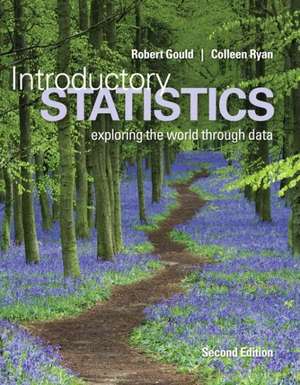 Robert Gould | Colleen Ryan

Introductory
STATISTICS
exploring the world through data

Second Edition